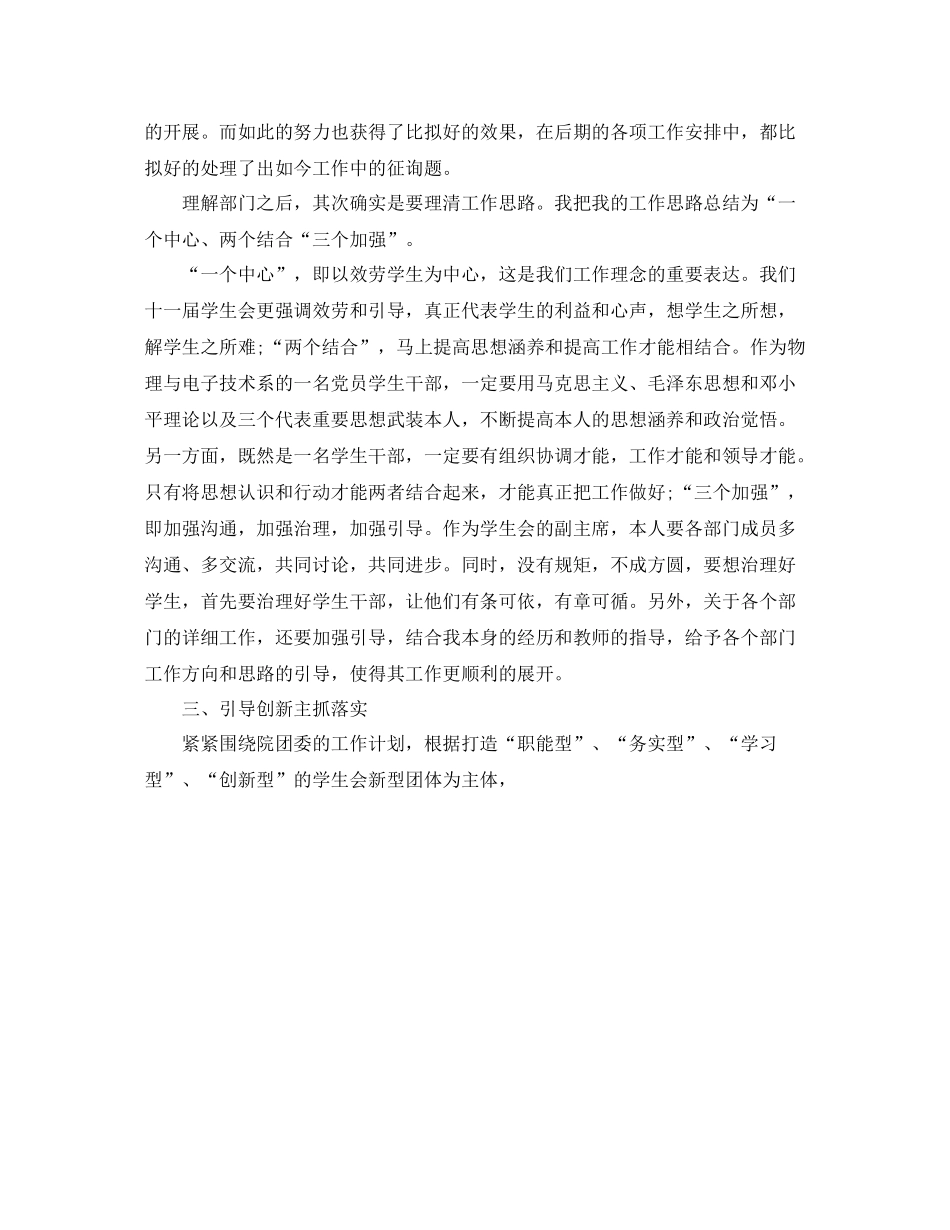 的开展。而如此的努力也获得了比拟好的效果，在后期的各项工作安排中，都比拟好的处理了出如今工作中的征询题。

理解部门之后，其次确实是要理清工作思路。我把我的工作思路总结为“一个中心、两个结合“三个加强”。

“一个中心”，即以效劳学生为中心，这是我们工作理念的重要表达。我们十一届学生会更强调效劳和引导，真正代表学生的利益和心声，想学生之所想，解学生之所难；“两个结合”，马上提高思想涵养和提高工作才能相结合。作为物理与电子技术系的一名党员学生干部，一定要用马克思主义、毛泽东思想和邓小平理论以及三个代表重要思想武装本人，不断提高本人的思想涵养和政治觉悟。另一方面，既然是一名学生干部，一定要有组织协调才能，工作才能和领导才能。只有将思想认识和行动才能两者结合起来，才能真正把工作做好；“三个加强”，即加强沟通，加强治理，加强引导。作为学生会的副主席，本人要各部门成员多沟通、多交流，共同讨论，共同进步。同时，没有规矩，不成方圆，要想治理好学生，首先要治理好学生干部，让他们有条可依，有章可循。另外，关于各个部门的详细工作，还要加强引导，结合我本身的经历和教师的指导，给予各个部门工作方向和思路的引导，使得其工作更顺利的展开。

三、引导创新主抓落实

紧紧围绕院团委的工作计划，根据打造“职能型”、“务实型”、“学习型”、“创新型”的学生会新型团体为主体，